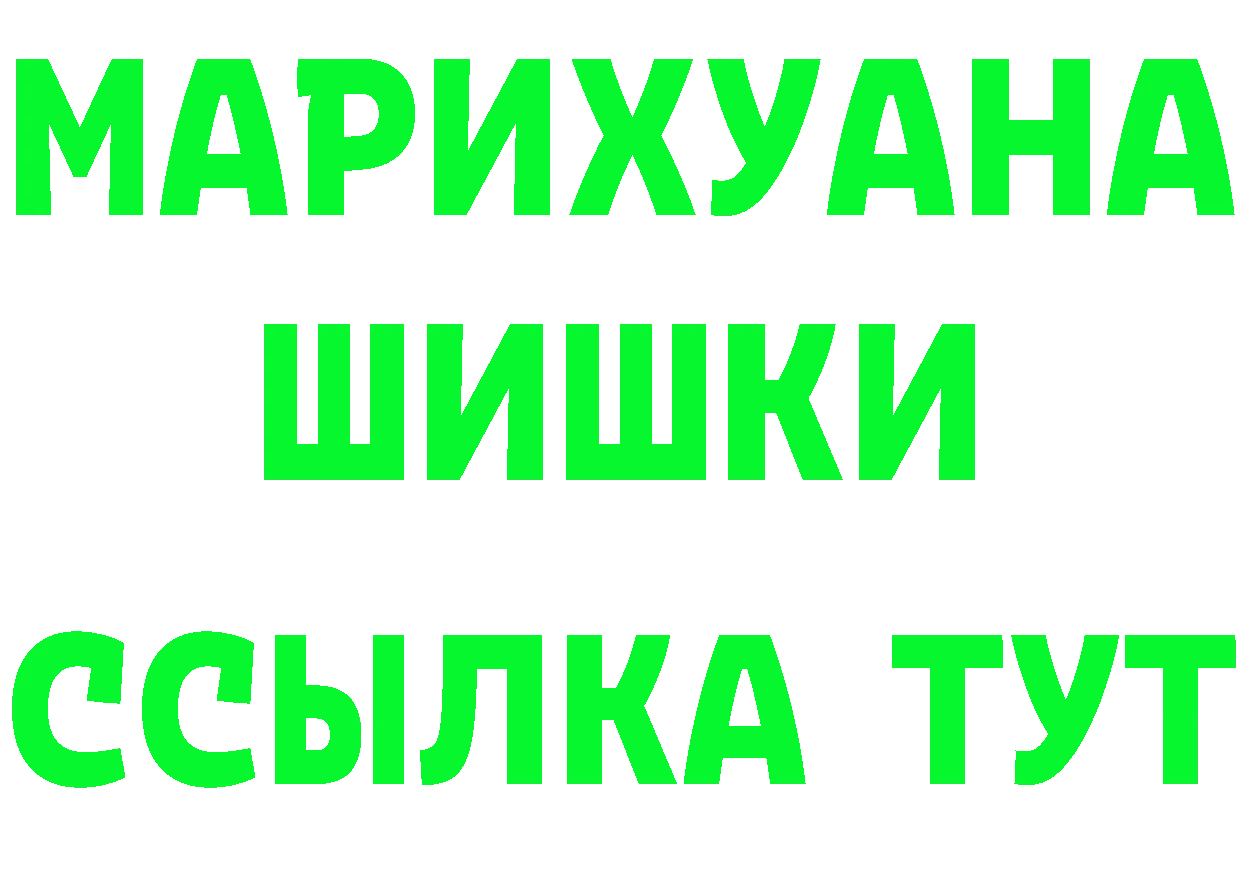 МАРИХУАНА
ШИШКИ
ССЫЛКА ТУТ